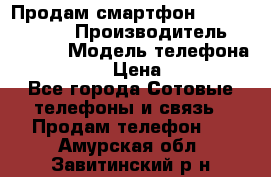 Продам смартфон
Производитель
Модель телефона
Цена
Все города Сотовые телефоны и связь
Продам телефон
Амурская обл
Завитинский р н